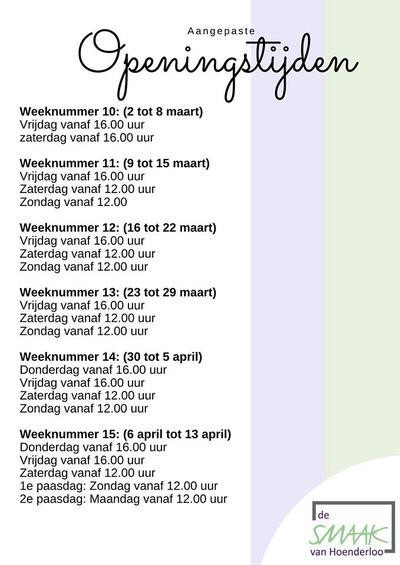 Aangepaste

Openingstijden

Weeknummer 10: (2 tot 8 maart)
Vrijdag vanaf 16.00 uur
zaterdag vanaf 16.00 uur

Weeknummer 11: (9 tot 15 maart)
Vrijdag vanaf 16.00 uur
Zaterdag vanaf 12.00 uur
Zondag vanaf 12.00

Weeknummer 12: (16 tot 22 maart)
Vrijdag vanaf 16.00 uur
Zaterdag vanaf 12.00 uur
Zondag vanaf 12.00 uur

Weeknummer 13: (23 tot 29 maart)
Vrijdag vanaf 16.00 uur
Zaterdag vanaf 12.00 uur
Zondag vanaf 12.00 uur

Weeknummer 14: (30 tot 5 april)
Donderdag vanaf 16.00 uur
Vrijdag vanaf 16.00 uur
Zaterdag vanaf 12.00 uur
Zondag vanaf 12.00 uur

Weeknummer 15: (6 april tot 13 april)
Donderdag vanaf 16.00 uur
Vrijdag vanaf 16.00 uur
Zaterdag vanaf 12.00 uur
1e paasdag: Zondag vanaf 12.00 uur
2e paasdag: Maandag vanaf 12.00 uur

de
SMAAK
van Hoenderloo